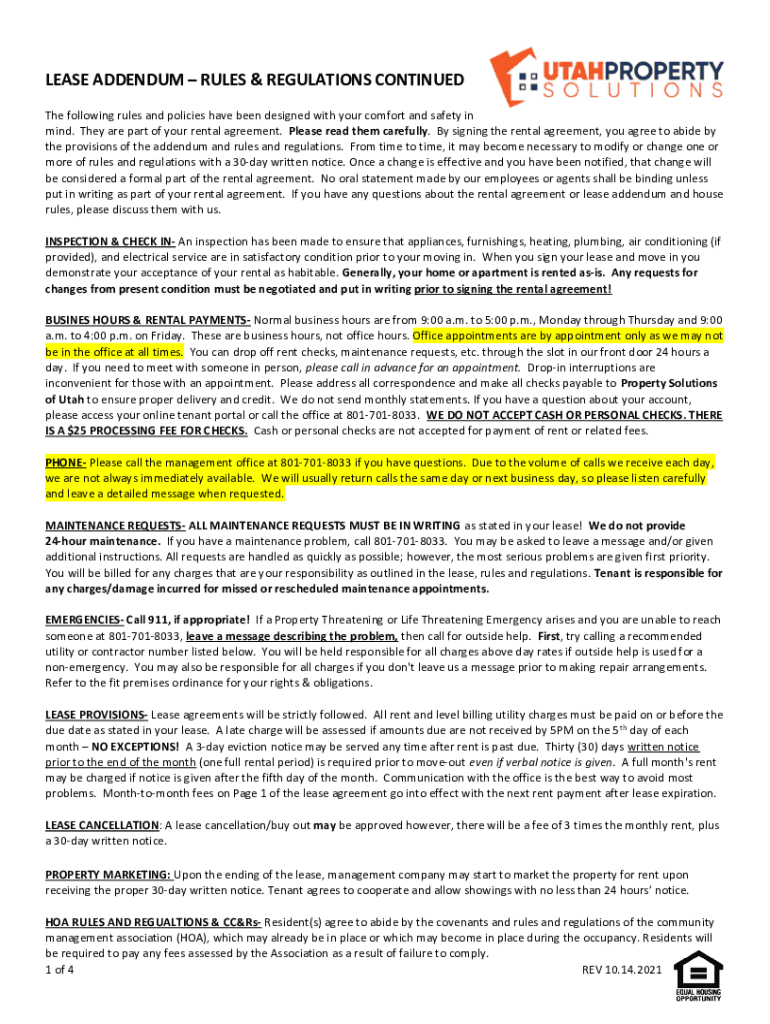 LEASE ADDENDUM – RULES & REGULATIONS CONTINUED

UTAHPROPERTY SOLUTIONS

The following rules and policies have been designed with your comfort and safety in mind. They are part of your rental agreement. Please read them carefully. By signing the rental agreement, you agree to abide by the provisions of the addendum and rules and regulations. From time to time, it may become necessary to modify or change one or more of rules and regulations with a 30-day written notice. Once a change is effective and you have been notified, that change will be considered a formal part of the rental agreement. No oral statement made by our employees or agents shall be binding unless put in writing as part of your rental agreement. If you have any questions about the rental agreement or lease addendum and house rules, please discuss them with us.

INSPECTION & CHECK IN- An inspection has been made to ensure that appliances, furnishings, heating, plumbing, air conditioning (if provided), and electrical service are in satisfactory condition prior to your moving in. When you sign your lease and move in you demonstrate your acceptance of your rental as habitable. Generally, your home or apartment is rented as-is. Any requests for changes from present condition must be negotiated and put in writing prior to signing the rental agreement!

BUSINES HOURS & RENTAL PAYMENTS- Normal business hours are from 9:00 a.m. to 5:00 p.m., Monday through Thursday and 9:00 a.m. to 4:00 p.m. on Friday. These are business hours, not office hours. Office appointments are by appointment only as we may not be in the office at all times. You can drop off rent checks, maintenance requests, etc. through the slot in our front door 24 hours a day. If you need to meet with someone in person, please call in advance for an appointment. Drop-in interruptions are inconvenient for those with an appointment. Please address all correspondence and make all checks payable to Property Solutions of Utah to ensure proper delivery and credit. We do not send monthly statements. If you have a question about your account, please access your online tenant portal or call the office at 801-701-8033. WE DO NOT ACCEPT CASH OR PERSONAL CHECKS. THERE IS A $25 PROCESSING FEE FOR CHECKS. Cash or personal checks are not accepted for payment of rent or related fees.

PHONE- Please call the management office at 801-701-8033 if you have questions. Due to the volume of calls we receive each day, we are not always immediately available. We will usually return calls the same day or next business day, so please listen carefully and leave a detailed message when requested.

MAINTENANCE REQUESTS- ALL MAINTENANCE REQUESTS MUST BE IN WRITING as stated in your lease! We do not provide 24-hour maintenance. If you have a maintenance problem, call 801-701-8033. You may be asked to leave a message and/or given additional instructions. All requests are handled as quickly as possible; however, the most serious problems are given first priority. You will be billed for any charges that are your responsibility as outlined in the lease, rules and regulations. Tenant is responsible for any charges/damage incurred for missed or rescheduled maintenance appointments.

EMERGENCIES- Call 911, if appropriate! If a Property Threatening or Life Threatening Emergency arises and you are unable to reach someone at 801-701-8033, leave a message describing the problem, then call for outside help. First, try calling a recommended utility or contractor number listed below. You will be held responsible for all charges above day rates if outside help is used for a non-emergency. You may also be responsible for all charges if you don't leave us a message prior to making repair arrangements. Refer to the fit premises ordinance for your rights & obligations.

LEASE PROVISIONS- Lease agreements will be strictly followed. All rent and level billing utility charges must be paid on or before the due date as stated in your lease. A late charge will be assessed if amounts due are not received by 5PM on the 5$^{th}$ day of each month – NO EXCEPTIONS! A 3-day eviction notice may be served any time after rent is past due. Thirty (30) days written notice prior to the end of the month (one full rental period) is required prior to move-out even if verbal notice is given. A full month's rent may be charged if notice is given after the fifth day of the month. Communication with the office is the best way to avoid most problems. Month-to-month fees on Page 1 of the lease agreement go into effect with the next rent payment after lease expiration.

LEASE CANCELLATION: A lease cancellation/buy out may be approved however, there will be a fee of 3 times the monthly rent, plus a 30-day written notice.

PROPERTY MARKETING: Upon the ending of the lease, management company may start to market the property for rent upon receiving the proper 30-day written notice. Tenant agrees to cooperate and allow showings with no less than 24 hours' notice.

HOA RULES AND REGUALTIONS & CC&Rs- Resident(s) agree to abide by the covenants and rules and regulations of the community management association (HOA), which may already be in place or which may become in place during the occupancy. Residents will be required to pay any fees assessed by the Association as a result of failure to comply.

1 of 4

REV 10.14.2021

EQUAL HOUSING OPPORTUNITY